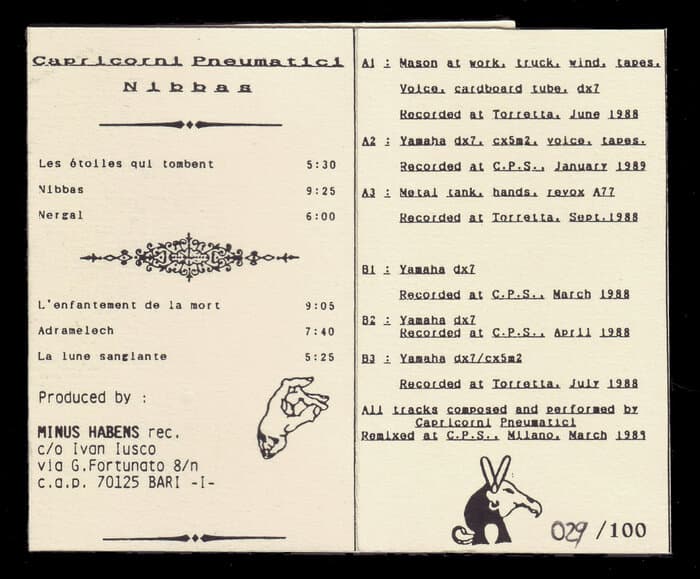 Capricorni Pneumatici

Nibbas

Les étoiles qui tombent 5:30

Nibbas 9:25

Nergal 6:00

L'enfantement de la mort 9:05

Adramelech 7:40

La lune sanglante 5:25

Produced by :

MINUS HABENS rec.
c/o Ivan Iusco
via G.Fortunato 8/n
c.a.p. 70125 BARI -I-

A1 : Mason at work, truck, wind, tapes,
Voice, cardboard tube, dx7
Recorded at Torretta, June 1988

A2 : Yamaha dx7, cx5m2, voice, tapes,
Recorded at C.P.S., January 1989

A3 : Metal tank, hands, revox A77
Recorded at Torretta, Sept.1988

B1 : Yamaha dx7
Recorded at C.P.S., March 1988

B2 : Yamaha dx7
Recorded at C.P.S., April 1988

B3 : Yamaha dx7/cx5m2
Recorded at Torretta, July 1988

All tracks composed and performed by
Capricorni Pneumatici
Remixed at C.P.S., Milano, March 1989

029 /100